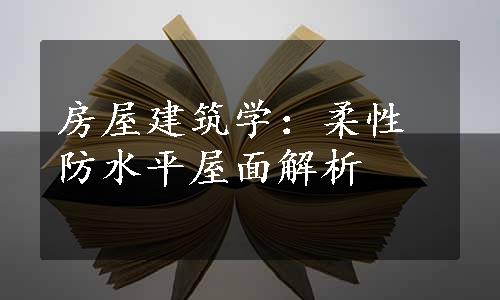 房屋建筑学：柔性防水平屋面解析